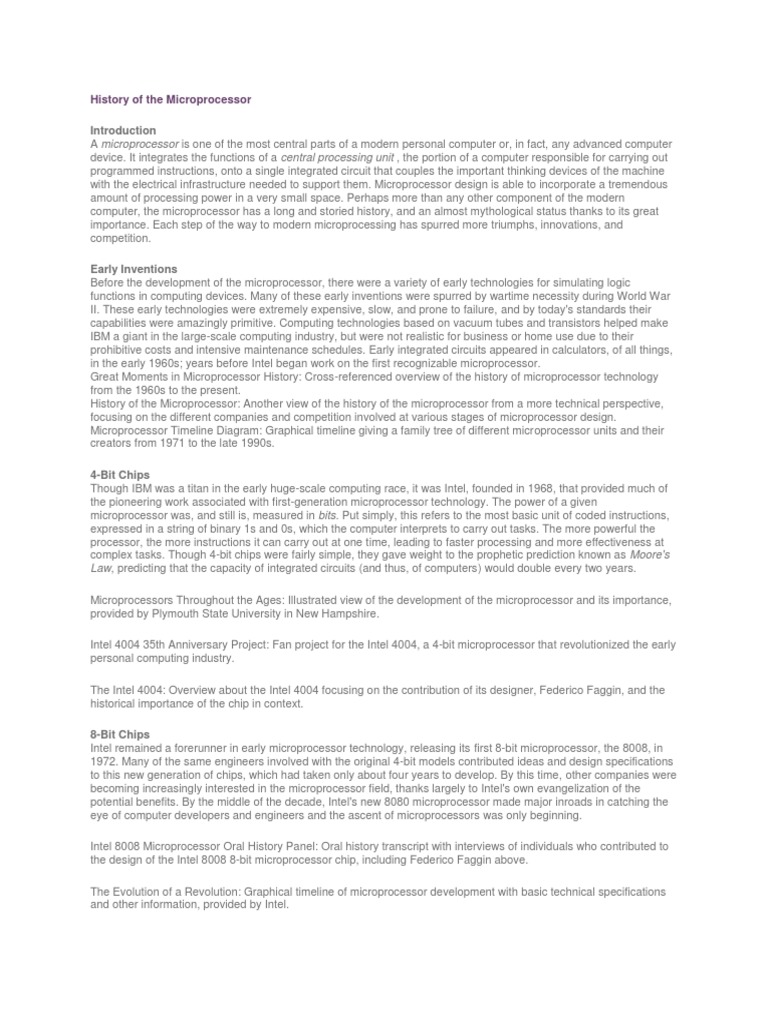 History of the Microprocessor

Introduction
A microprocessor is one of the most central parts of a modern personal computer or, in fact, any advanced computer device. It integrates the functions of a central processing unit , the portion of a computer responsible for carrying out programmed instructions, onto a single integrated circuit that couples the important thinking devices of the machine with the electrical infrastructure needed to support them. Microprocessor design is able to incorporate a tremendous amount of processing power in a very small space. Perhaps more than any other component of the modern computer, the microprocessor has a long and storied history, and an almost mythological status thanks to its great importance. Each step of the way to modern microprocessing has spurred more triumphs, innovations, and competition.

Early Inventions
Before the development of the microprocessor, there were a variety of early technologies for simulating logic functions in computing devices. Many of these early inventions were spurred by wartime necessity during World War II. These early technologies were extremely expensive, slow, and prone to failure, and by today's standards their capabilities were amazingly primitive. Computing technologies based on vacuum tubes and transistors helped make IBM a giant in the large-scale computing industry, but were not realistic for business or home use due to their prohibitive costs and intensive maintenance schedules. Early integrated circuits appeared in calculators, of all things, in the early 1960s; years before Intel began work on the first recognizable microprocessor.
Great Moments in Microprocessor History: Cross-referenced overview of the history of microprocessor technology from the 1960s to the present.
History of the Microprocessor: Another view of the history of the microprocessor from a more technical perspective, focusing on the different companies and competition involved at various stages of microprocessor design.
Microprocessor Timeline Diagram: Graphical timeline giving a family tree of different microprocessor units and their creators from 1971 to the late 1990s.

4-Bit Chips
Though IBM was a titan in the early huge-scale computing race, it was Intel, founded in 1968, that provided much of the pioneering work associated with first-generation microprocessor technology. The power of a given microprocessor was, and still is, measured in bits. Put simply, this refers to the most basic unit of coded instructions, expressed in a string of binary 1s and 0s, which the computer interprets to carry out tasks. The more powerful the processor, the more instructions it can carry out at one time, leading to faster processing and more effectiveness at complex tasks. Though 4-bit chips were fairly simple, they gave weight to the prophetic prediction known as Moore's Law, predicting that the capacity of integrated circuits (and thus, of computers) would double every two years.

Microprocessors Throughout the Ages: Illustrated view of the development of the microprocessor and its importance, provided by Plymouth State University in New Hampshire.

Intel 4004 35th Anniversary Project: Fan project for the Intel 4004, a 4-bit microprocessor that revolutionized the early personal computing industry.

The Intel 4004: Overview about the Intel 4004 focusing on the contribution of its designer, Federico Faggin, and the historical importance of the chip in context.

8-Bit Chips
Intel remained a forerunner in early microprocessor technology, releasing its first 8-bit microprocessor, the 8008, in 1972. Many of the same engineers involved with the original 4-bit models contributed ideas and design specifications to this new generation of chips, which had taken only about four years to develop. By this time, other companies were becoming increasingly interested in the microprocessor field, thanks largely to Intel's own evangelization of the potential benefits. By the middle of the decade, Intel's new 8080 microprocessor made major inroads in catching the eye of computer developers and engineers and the ascent of microprocessors was only beginning.

Intel 8008 Microprocessor Oral History Panel: Oral history transcript with interviews of individuals who contributed to the design of the Intel 8008 8-bit microprocessor chip, including Federico Faggin above.

The Evolution of a Revolution: Graphical timeline of microprocessor development with basic technical specifications and other information, provided by Intel.